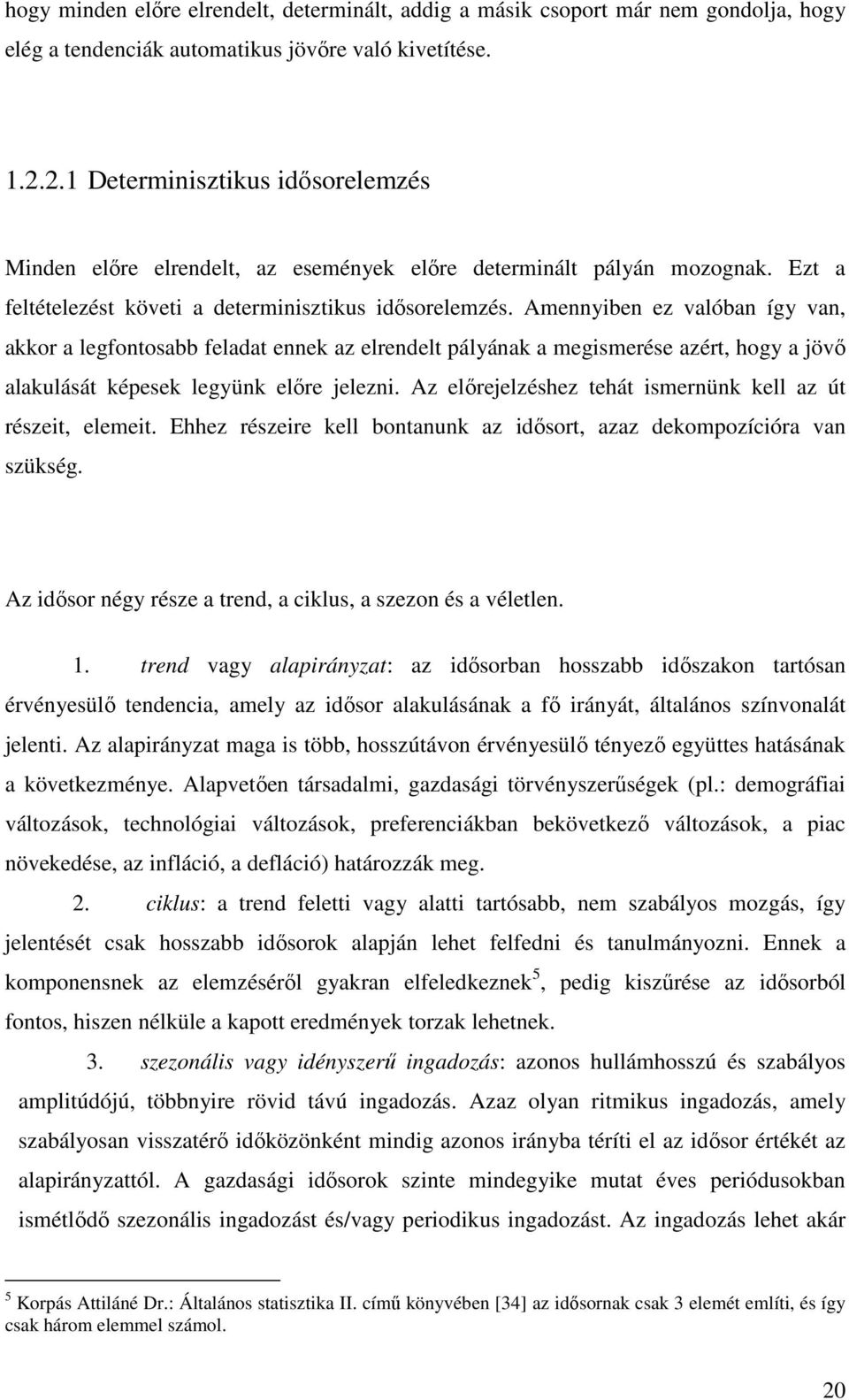 hogy minden előre elrendelt, determinált, addig a másik csoport már nem gondolja, hogy elég a tendenciák automatikus jövőre való kivetítése.

1.2.2.1 Determinisztikus idősorelemzés

Minden előre elrendelt, az események előre determinált pályán mozognak. Ezt a feltételezést követi a determinisztikus idősorelemzés. Amennyiben ez valóban így van, akkor a legfontosabb feladat ennek az elrendelt pályának a megismerése azért, hogy a jövő alakulását képesek legyünk előre jelezni. Az előrejelzéshez tehát ismernünk kell az út részeit, elemeit. Ehhez részeire kell bontanunk az idősort, azaz dekompozícióra van szükség.

Az idősor négy része a trend, a ciklus, a szezon és a véletlen.

1. trend vagy alapirányzat: az idősorban hosszabb időszakon tartósan érvényesülő tendencia, amely az idősor alakulásának a fő irányát, általános színvonalát jelenti. Az alapirányzat maga is több, hosszútávon érvényesülő tényező együttes hatásának a következménye. Alapvetően társadalmi, gazdasági törvényszerűségek (pl.: demográfiai változások, technológiai változások, preferenciákban bekövetkező változások, a piac növekedése, az infláció, a defláció) határozzák meg.

2. ciklus: a trend feletti vagy alatti tartósabb, nem szabályos mozgás, így jelentését csak hosszabb idősorok alapján lehet felfedni és tanulmányozni. Ennek a komponensnek az elemzéséről gyakran elfeledkeznek$^5$, pedig kiszűrése az idősorból fontos, hiszen nélküle a kapott eredmények torzak lehetnek.

3. szezonális vagy idényszerű ingadozás: azonos hullámhosszú és szabályos amplitúdójú, többnyire rövid távú ingadozás. Azaz olyan ritmikus ingadozás, amely szabályosan visszatérő időközönként mindig azonos irányba téríti el az idősor értékét az alapirányzattól. A gazdasági idősorok szinte mindegyike mutat éves periódusokban ismétlődő szezonális ingadozást és/vagy periodikus ingadozást. Az ingadozás lehet akár

$^5$ Korpás Attiláné Dr.: Általános statisztika II. című könyvében [34] az idősornak csak 3 elemét említi, és így csak három elemmel számol.

20